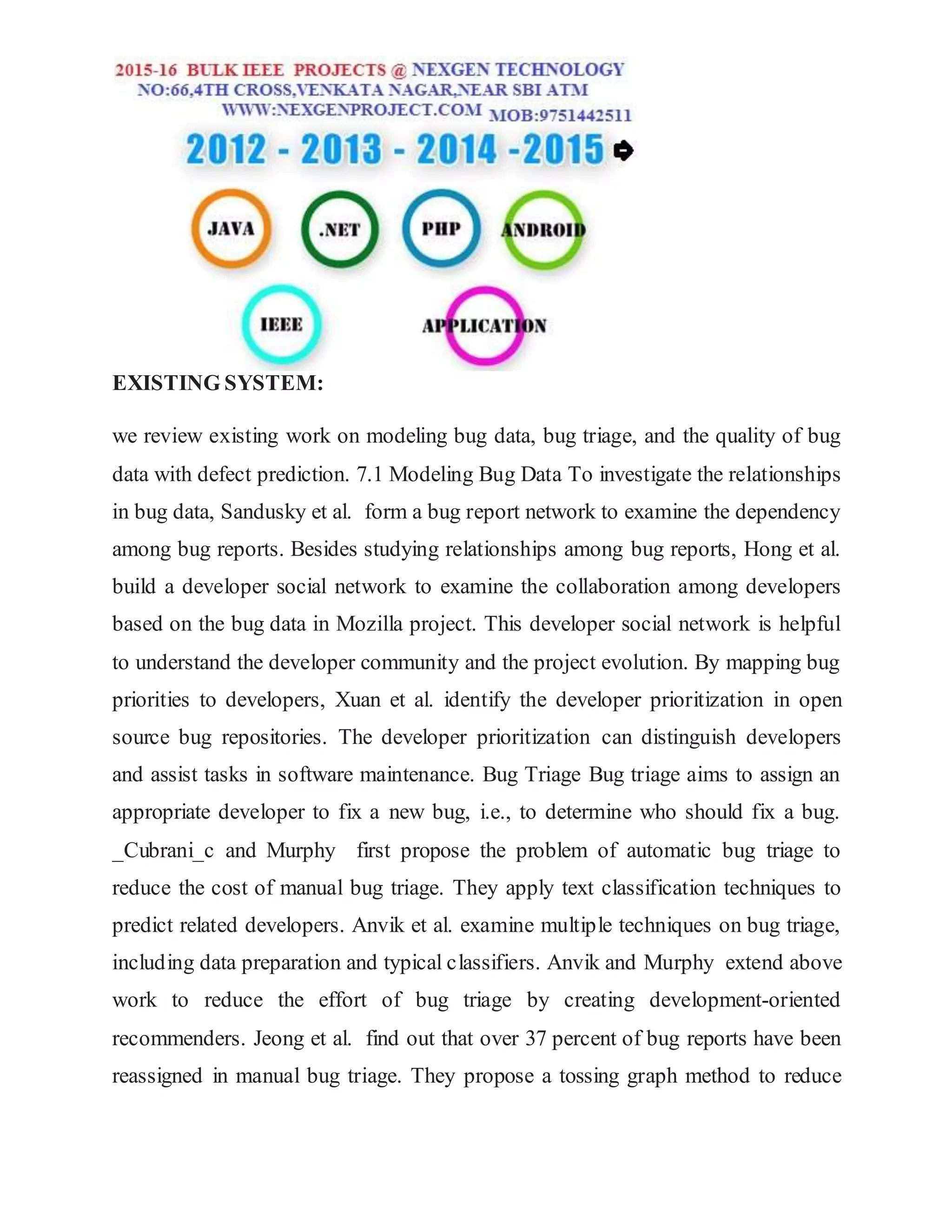 2015-16 BULK IEEE PROJECTS @ NEXGEN TECHNOLOGY
NO:66,4TH CROSS,VENKATA NAGAR,NEAR SBI ATM
WWW:NEXGENPROJECT.COM MOB:9751442511

2012 - 2013 - 2014 -2015

JAVA .NET PHP ANDROID

IEEE APPLICATION

EXISTING SYSTEM:

we review existing work on modeling bug data, bug triage, and the quality of bug data with defect prediction. 7.1 Modeling Bug Data To investigate the relationships in bug data, Sandusky et al. form a bug report network to examine the dependency among bug reports. Besides studying relationships among bug reports, Hong et al. build a developer social network to examine the collaboration among developers based on the bug data in Mozilla project. This developer social network is helpful to understand the developer community and the project evolution. By mapping bug priorities to developers, Xuan et al. identify the developer prioritization in open source bug repositories. The developer prioritization can distinguish developers and assist tasks in software maintenance. Bug Triage Bug triage aims to assign an appropriate developer to fix a new bug, i.e., to determine who should fix a bug. _Cubrani_c and Murphy first propose the problem of automatic bug triage to reduce the cost of manual bug triage. They apply text classification techniques to predict related developers. Anvik et al. examine multiple techniques on bug triage, including data preparation and typical classifiers. Anvik and Murphy extend above work to reduce the effort of bug triage by creating development-oriented recommenders. Jeong et al. find out that over 37 percent of bug reports have been reassigned in manual bug triage. They propose a tossing graph method to reduce